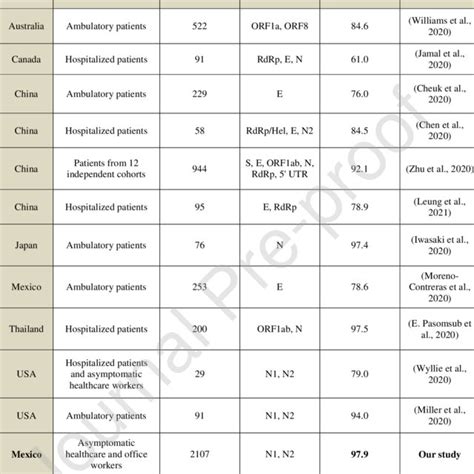 | | | | | | |
|---|---|---|---|---|---|
| Australia | Ambulatory patients | 522 | ORF1a, ORF8 | 84.6 | (Williams et al., 2020) |
| Canada | Hospitalized patients | 91 | RdRp, E, N | 61.0 | (Jamal et al., 2020) |
| China | Ambulatory patients | 229 | E | 76.0 | (Cheuk et al., 2020) |
| China | Hospitalized patients | 58 | RdRp/Hel, E, N2 | 84.5 | (Chen et al., 2020) |
| China | Patients from 12 independent cohorts | 944 | S, E, ORF1ab, N, RdRp, 5' UTR | 92.1 | (Zhu et al., 2020) |
| China | Hospitalized patients | 95 | E, RdRp | 78.9 | (Leung et al., 2021) |
| Japan | Ambulatory patients | 76 | N | 97.4 | (Iwasaki et al., 2020) |
| Mexico | Ambulatory patients | 253 | E | 78.6 | (Moreno-Contreras et al., 2020) |
| Thailand | Hospitalized patients | 200 | ORF1ab, N | 97.5 | (E. Pasomsub et al., 2020) |
| USA | Hospitalized patients and asymptomatic healthcare workers | 29 | N1, N2 | 79.0 | (Wyllie et al., 2020) |
| USA | Ambulatory patients | 91 | N1, N2 | 94.0 | (Miller et al., 2020) |
| **Mexico** | Asymptomatic healthcare and office workers | 2107 | N1, N2 | **97.9** | **Our study** |

Journal Pre-proof